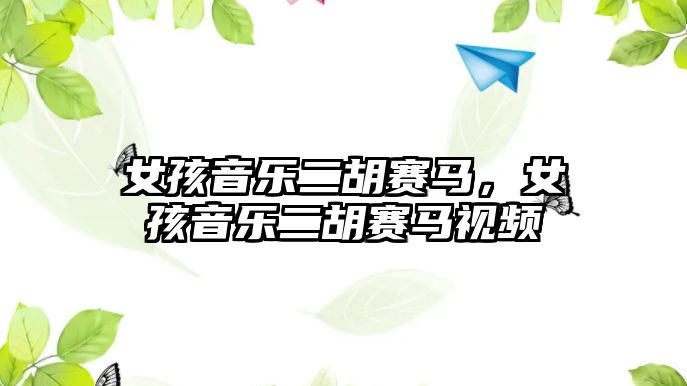 女孩音乐二胡赛马，女孩音乐二胡赛马视频